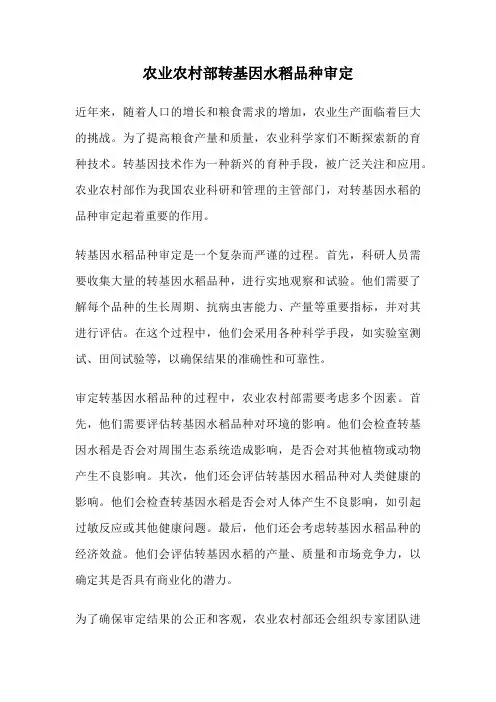 农业农村部转基因水稻品种审定

近年来，随着人口的增长和粮食需求的增加，农业生产面临着巨大的挑战。为了提高粮食产量和质量，农业科学家们不断探索新的育种技术。转基因技术作为一种新兴的育种手段，被广泛关注和应用。农业农村部作为我国农业科研和管理的主管部门，对转基因水稻的品种审定起着重要的作用。

转基因水稻品种审定是一个复杂而严谨的过程。首先，科研人员需要收集大量的转基因水稻品种，进行实地观察和试验。他们需要了解每个品种的生长周期、抗病虫害能力、产量等重要指标，并对其进行评估。在这个过程中，他们会采用各种科学手段，如实验室测试、田间试验等，以确保结果的准确性和可靠性。

审定转基因水稻品种的过程中，农业农村部需要考虑多个因素。首先，他们需要评估转基因水稻品种对环境的影响。他们会检查转基因水稻是否会对周围生态系统造成影响，是否会对其他植物或动物产生不良影响。其次，他们还会评估转基因水稻品种对人类健康的影响。他们会检查转基因水稻是否会对人体产生不良影响，如引起过敏反应或其他健康问题。最后，他们还会考虑转基因水稻品种的经济效益。他们会评估转基因水稻的产量、质量和市场竞争力，以确定其是否具有商业化的潜力。

为了确保审定结果的公正和客观，农业农村部还会组织专家团队进